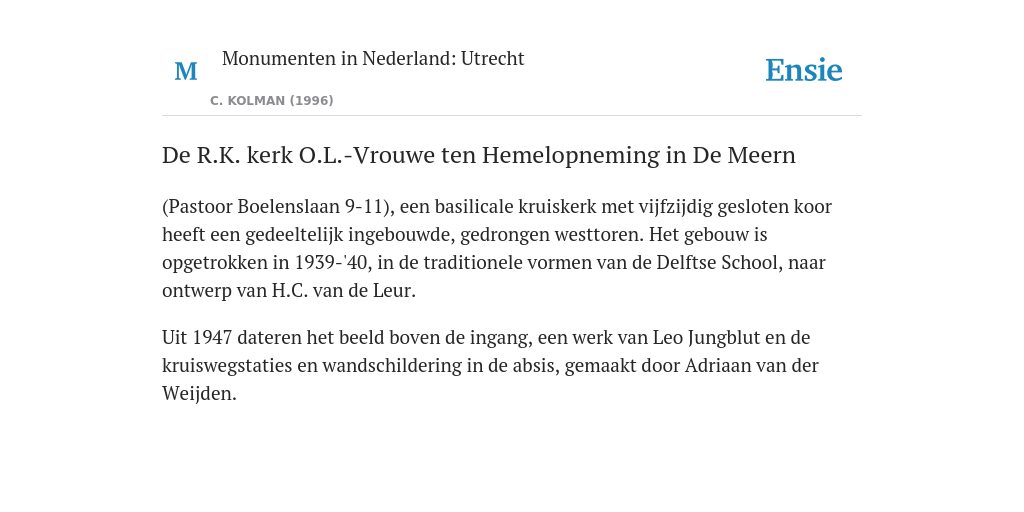 M

Monumenten in Nederland: Utrecht

C. KOLMAN (1996)

Ensie

De R.K. kerk O.L.-Vrouwe ten Hemelopneming in De Meern

(Pastoor Boelenslaan 9-11), een basilicale kruiskerk met vijfzijdig gesloten koor heeft een gedeeltelijk ingebouwde, gedrongen westtoren. Het gebouw is opgetrokken in 1939-'40, in de traditionele vormen van de Delftse School, naar ontwerp van H.C. van de Leur.

Uit 1947 dateren het beeld boven de ingang, een werk van Leo Jungblut en de kruiswegstaties en wandschildering in de absis, gemaakt door Adriaan van der Weijden.